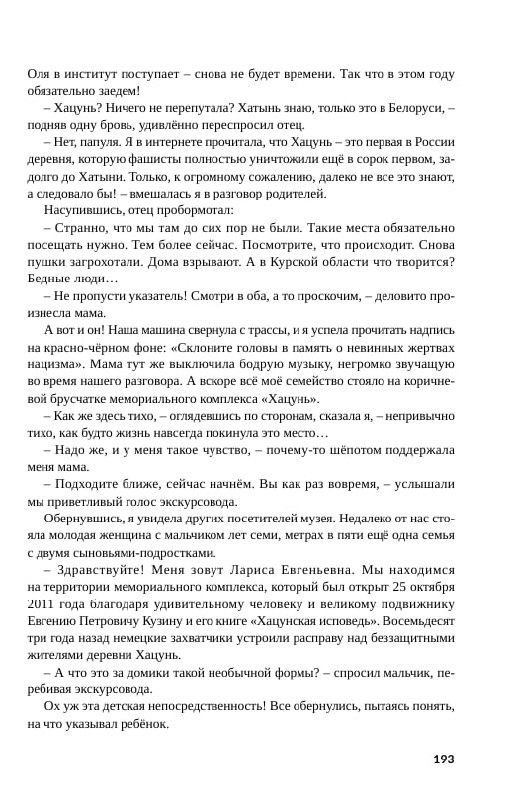 Оля в институт поступает – снова не будет времени. Так что в этом году обязательно заедем!

– Хацунь? Ничего не перепутала? Хатынь знаю, только это в Белоруси, – подняв одну бровь, удивлённо переспросил отец.

– Нет, папуля. Я в интернете прочитала, что Хацунь – это первая в России деревня, которую фашисты полностью уничтожили ещё в сорок первом, задолго до Хатыни. Только, к огромному сожалению, далеко не все это знают, а следовало бы! – вмешалась я в разговор родителей.

Насупившись, отец пробормотал:

– Странно, что мы там до сих пор не были. Такие места обязательно посещать нужно. Тем более сейчас. Посмотрите, что происходит. Снова пушки загрохотали. Дома взрывают. А в Курской области что творится? Бедные люди…

– Не пропусти указатель! Смотри в оба, а то проскочим, – деловито произнесла мама.

А вот и он! Наша машина свернула с трассы, и я успела прочитать надпись на красно-чёрном фоне: «Склоните головы в память о невинных жертвах нацизма». Мама тут же выключила бодрую музыку, негромко звучащую во время нашего разговора. А вскоре всё моё семейство стояло на коричневой брусчатке мемориального комплекса «Хацунь».

– Как же здесь тихо, – оглядевшись по сторонам, сказала я, – непривычно тихо, как будто жизнь навсегда покинула это место…

– Надо же, и у меня такое чувство, – почему-то шёпотом поддержала меня мама.

– Подходите ближе, сейчас начнём. Вы как раз вовремя, – услышали мы приветливый голос экскурсовода.

Обернувшись, я увидела других посетителей музея. Недалеко от нас стояла молодая женщина с мальчиком лет семи, метрах в пяти ещё одна семья с двумя сыновьями-подростками.

– Здравствуйте! Меня зовут Лариса Евгеньевна. Мы находимся на территории мемориального комплекса, который был открыт 25 октября 2011 года благодаря удивительному человеку и великому подвижнику Евгению Петровичу Кузину и его книге «Хацунская исповедь». Восемьдесят три года назад немецкие захватчики устроили расправу над беззащитными жителями деревни Хацунь.

– А что это за домики такой необычной формы? – спросил мальчик, перебивая экскурсовода.

Ох уж эта детская непосредственность! Все обернулись, пытаясь понять, на что указывал ребёнок.

193